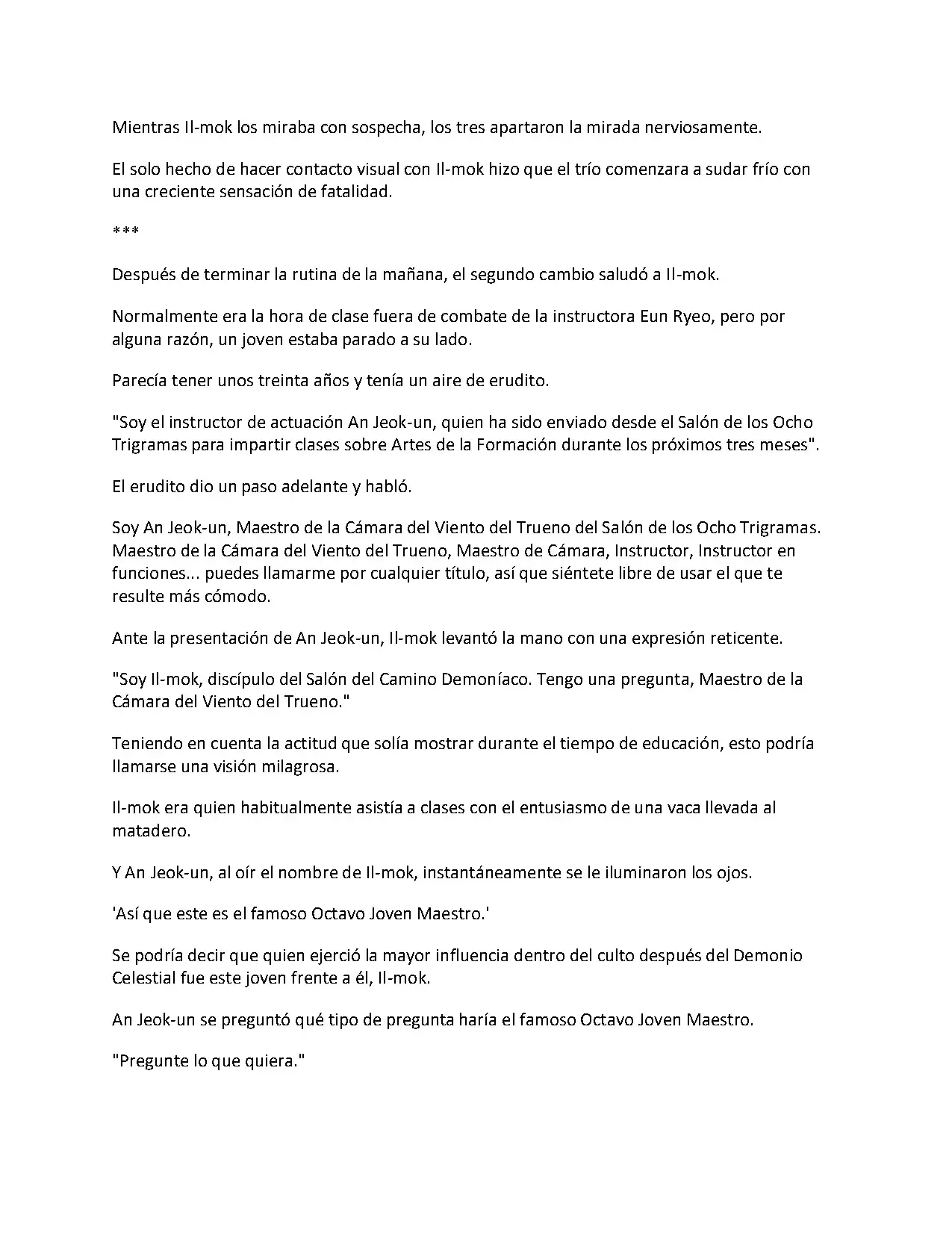 Mientras Il-mok los miraba con sospecha, los tres apartaron la mirada nerviosamente.

El solo hecho de hacer contacto visual con Il-mok hizo que el trío comenzara a sudar frío con una creciente sensación de fatalidad.

***

Después de terminar la rutina de la mañana, el segundo cambio saludó a Il-mok.

Normalmente era la hora de clase fuera de combate de la instructora Eun Ryeo, pero por alguna razón, un joven estaba parado a su lado.

Parecía tener unos treinta años y tenía un aire de erudito.

"Soy el instructor de actuación An Jeok-un, quien ha sido enviado desde el Salón de los Ocho Trigramas para impartir clases sobre Artes de la Formación durante los próximos tres meses".

El erudito dio un paso adelante y habló.

Soy An Jeok-un, Maestro de la Cámara del Viento del Trueno del Salón de los Ocho Trigramas. Maestro de la Cámara del Viento del Trueno, Maestro de Cámara, Instructor, Instructor en funciones... puedes llamarme por cualquier título, así que siéntete libre de usar el que te resulte más cómodo.

Ante la presentación de An Jeok-un, Il-mok levantó la mano con una expresión reticente.

"Soy Il-mok, discípulo del Salón del Camino Demoníaco. Tengo una pregunta, Maestro de la Cámara del Viento del Trueno."

Teniendo en cuenta la actitud que solía mostrar durante el tiempo de educación, esto podría llamarse una visión milagrosa.

Il-mok era quien habitualmente asistía a clases con el entusiasmo de una vaca llevada al matadero.

Y An Jeok-un, al oír el nombre de Il-mok, instantáneamente se le iluminaron los ojos.

'Así que este es el famoso Octavo Joven Maestro.'

Se podría decir que quien ejerció la mayor influencia dentro del culto después del Demonio Celestial fue este joven frente a él, Il-mok.

An Jeok-un se preguntó qué tipo de pregunta haría el famoso Octavo Joven Maestro.

"Pregunte lo que quiera."